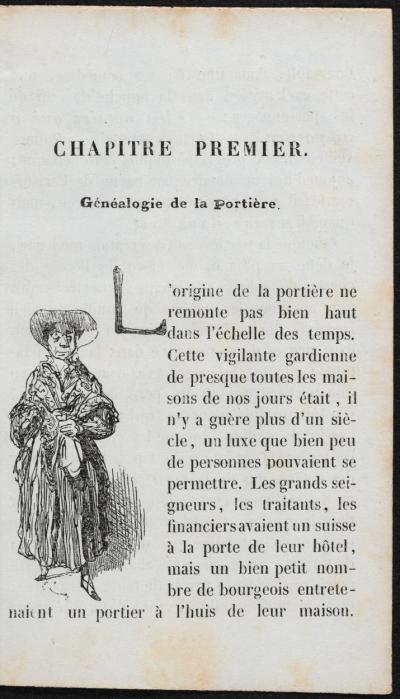 CHAPITRE PREMIER.

Généalogie de la Portière.

L'origine de la portière ne remonte pas bien haut dans l'échelle des temps. Cette vigilante gardienne de presque toutes les maisons de nos jours était, il n'y a guère plus d'un siècle, un luxe que bien peu de personnes pouvaient se permettre. Les grands seigneurs, les traitants, les financiers avaient un suisse à la porte de leur hôtel, mais un bien petit nombre de bourgeois entretenaient un portier à l'huis de leur maison.